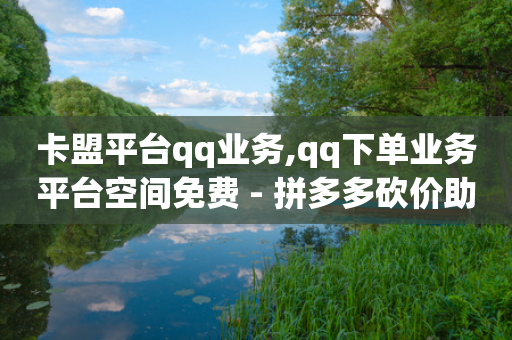 卡盟平台qq业务,qq下单业务平台空间免费 - 拼多多砍价助